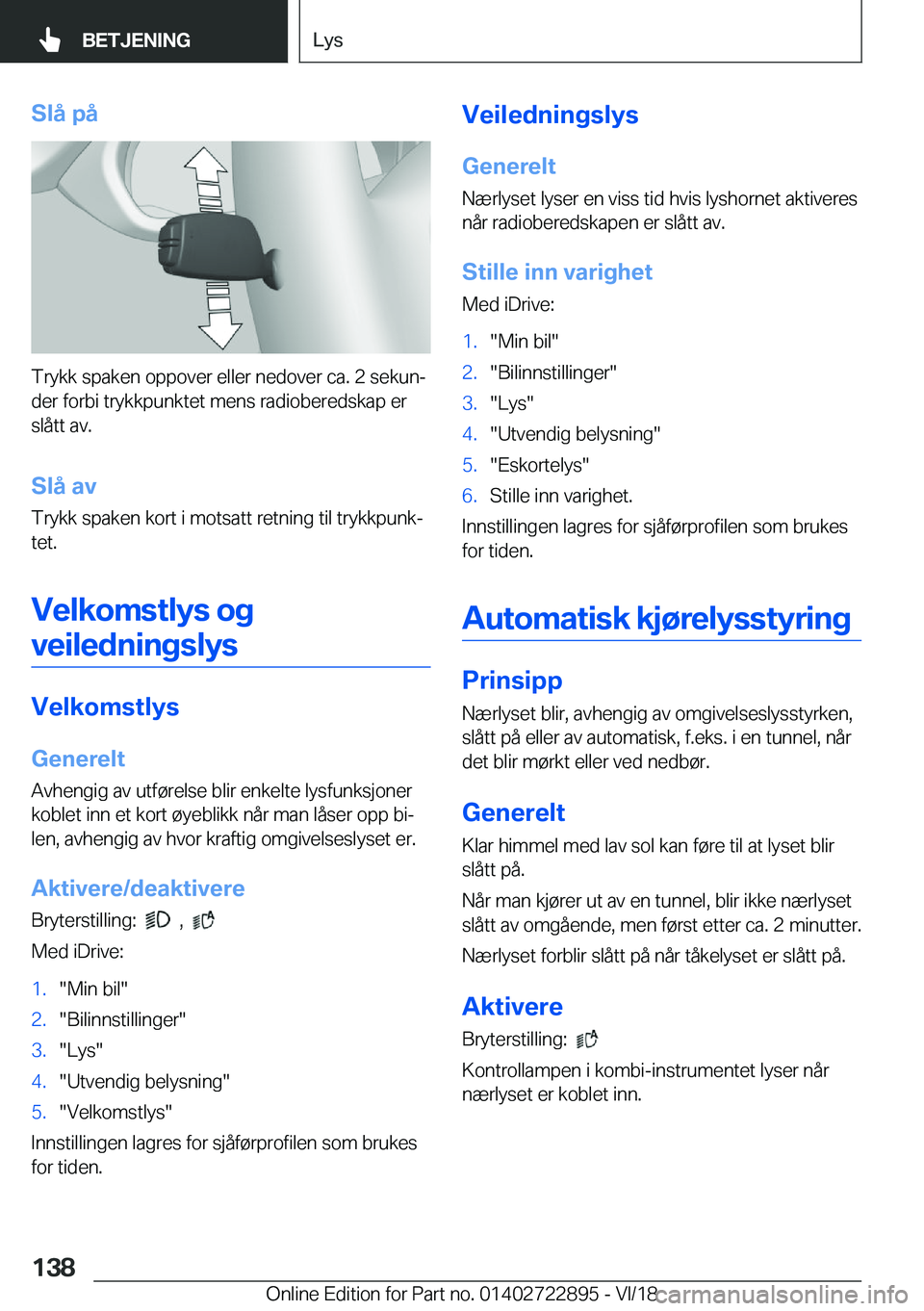 BETJENING

Lys

Slå på

Trykk spaken oppover eller nedover ca. 2 sekunder forbi trykkpunktet mens radioberedskap er slått av.

Slå av

Trykk spaken kort i motsatt retning til trykkpunktet.

Velkomstlys og veiledningslys

Velkomstlys

Generelt

Avhengig av utførelse blir enkelte lysfunksjoner koblet inn et kort øyeblikk når man låser opp bilen, avhengig av hvor kraftig omgivelseslyset er.

Aktivere/deaktivere

Bryterstilling: , 

Med iDrive:

1. "Min bil"
2. "Bilinnstillinger"
3. "Lys"
4. "Utvendig belysning"
5. "Velkomstlys"

Innstillingen lagres for sjåførprofilen som brukes for tiden.

Veiledningslys

Generelt

Nærlyset lyser en viss tid hvis lyshornet aktiveres når radioberedskapen er slått av.

Stille inn varighet

Med iDrive:

1. "Min bil"
2. "Bilinnstillinger"
3. "Lys"
4. "Utvendig belysning"
5. "Eskortelys"
6. Stille inn varighet.

Innstillingen lagres for sjåførprofilen som brukes for tiden.

Automatisk kjørelysstyring

Prinsipp

Nærlyset blir, avhengig av omgivelseslysstyrken, slått på eller av automatisk, f.eks. i en tunnel, når det blir mørkt eller ved nedbør.

Generelt

Klar himmel med lav sol kan føre til at lyset blir slått på.

Når man kjører ut av en tunnel, blir ikke nærlyset slått av omgående, men først etter ca. 2 minutter.

Nærlyset forblir slått på når tåkelyset er slått på.

Aktivere

Bryterstilling: 

Kontrollampen i kombi-instrumentet lyser når nærlyset er koblet inn.

138

Online Edition for Part no. 01402722895 - VI/18

carmanualsonline.info